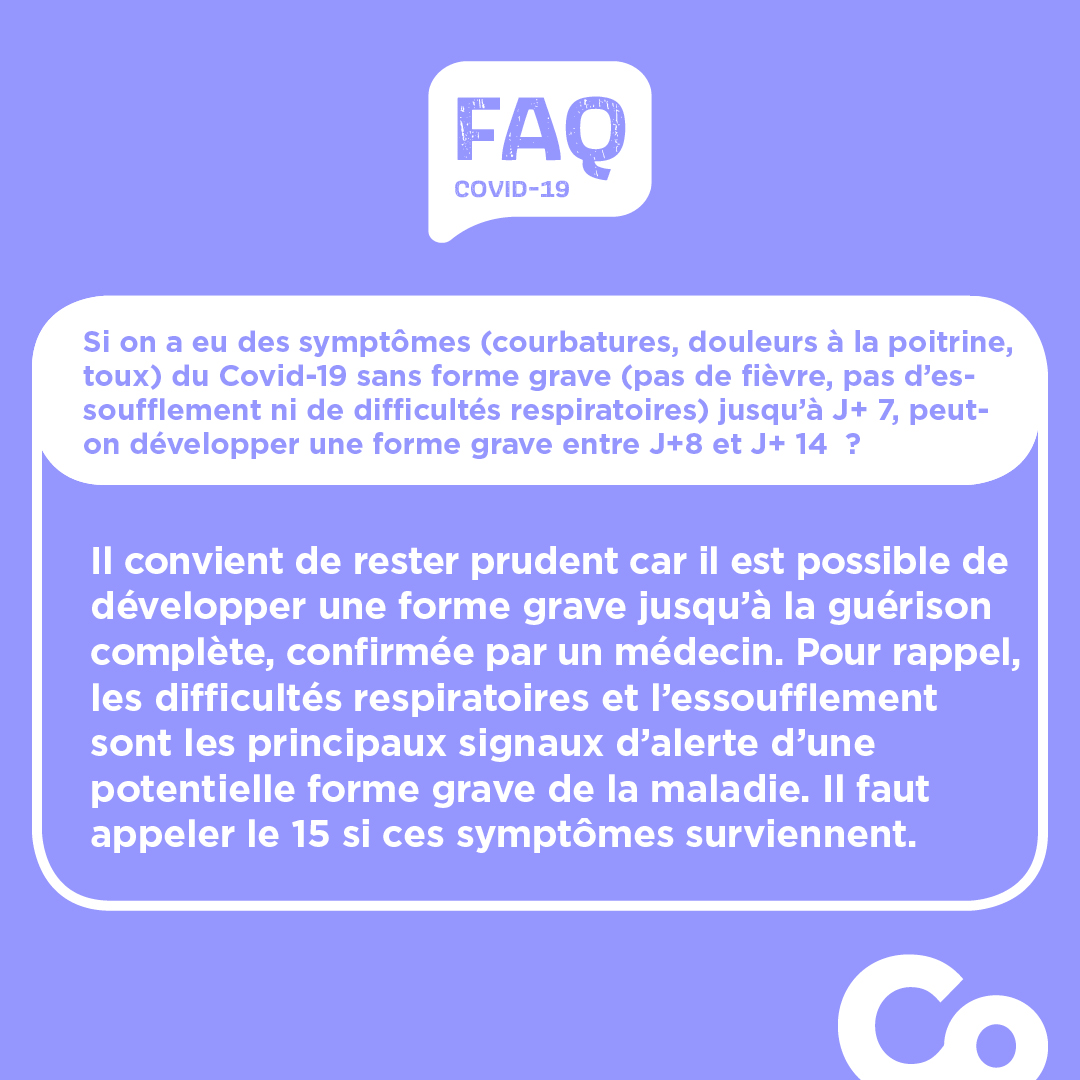 FAQ
COVID-19

Si on a eu des symptômes (courbatures, douleurs à la poitrine, toux) du Covid-19 sans forme grave (pas de fièvre, pas d'essoufflement ni de difficultés respiratoires) jusqu'à J+ 7, peut-on développer une forme grave entre J+8 et J+ 14 ?

Il convient de rester prudent car il est possible de développer une forme grave jusqu'à la guérison complète, confirmée par un médecin. Pour rappel, les difficultés respiratoires et l'essoufflement sont les principaux signaux d'alerte d'une potentielle forme grave de la maladie. Il faut appeler le 15 si ces symptômes surviennent.

Co